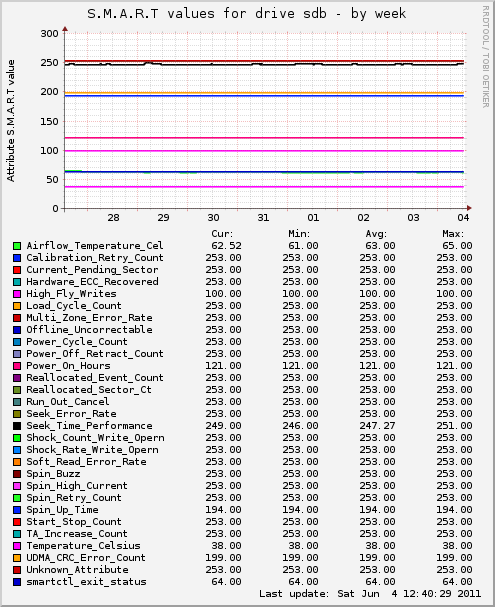 S.M.A.R.T values for drive sdb - by week

RRDTOOL / TOBI OETIKER

Attribute S.M.A.R.T value

300
250
200
150
100
50
0

28 29 30 31 01 02 03 04

| | Cur: | Min: | Avg: | Max: |
|---|---|---|---|---|
| Airflow_Temperature_Cel | 62.52 | 61.00 | 63.00 | 65.00 |
| Calibration_Retry_Count | 253.00 | 253.00 | 253.00 | 253.00 |
| Current_Pending_Sector | 253.00 | 253.00 | 253.00 | 253.00 |
| Hardware_ECC_Recovered | 253.00 | 253.00 | 253.00 | 253.00 |
| High_Fly_Writes | 100.00 | 100.00 | 100.00 | 100.00 |
| Load_Cycle_Count | 253.00 | 253.00 | 253.00 | 253.00 |
| Multi_Zone_Error_Rate | 253.00 | 253.00 | 253.00 | 253.00 |
| Offline_Uncorrectable | 253.00 | 253.00 | 253.00 | 253.00 |
| Power_Cycle_Count | 253.00 | 253.00 | 253.00 | 253.00 |
| Power_Off_Retract_Count | 253.00 | 253.00 | 253.00 | 253.00 |
| Power_On_Hours | 121.00 | 121.00 | 121.00 | 121.00 |
| Reallocated_Event_Count | 253.00 | 253.00 | 253.00 | 253.00 |
| Reallocated_Sector_Ct | 253.00 | 253.00 | 253.00 | 253.00 |
| Run_Out_Cancel | 253.00 | 253.00 | 253.00 | 253.00 |
| Seek_Error_Rate | 253.00 | 253.00 | 253.00 | 253.00 |
| Seek_Time_Performance | 249.00 | 246.00 | 247.27 | 251.00 |
| Shock_Count_Write_Opern | 253.00 | 253.00 | 253.00 | 253.00 |
| Shock_Rate_Write_Opern | 253.00 | 253.00 | 253.00 | 253.00 |
| Soft_Read_Error_Rate | 253.00 | 253.00 | 253.00 | 253.00 |
| Spin_Buzz | 253.00 | 253.00 | 253.00 | 253.00 |
| Spin_High_Current | 253.00 | 253.00 | 253.00 | 253.00 |
| Spin_Retry_Count | 253.00 | 253.00 | 253.00 | 253.00 |
| Spin_Up_Time | 194.00 | 194.00 | 194.00 | 194.00 |
| Start_Stop_Count | 253.00 | 253.00 | 253.00 | 253.00 |
| TA_Increase_Count | 253.00 | 253.00 | 253.00 | 253.00 |
| Temperature_Celsius | 38.00 | 38.00 | 38.00 | 38.00 |
| UDMA_CRC_Error_Count | 199.00 | 199.00 | 199.00 | 199.00 |
| Unknown_Attribute | 253.00 | 253.00 | 253.00 | 253.00 |
| smartctl_exit_status | 64.00 | 64.00 | 64.00 | 64.00 |

Last update: Sat Jun 4 12:40:29 2011